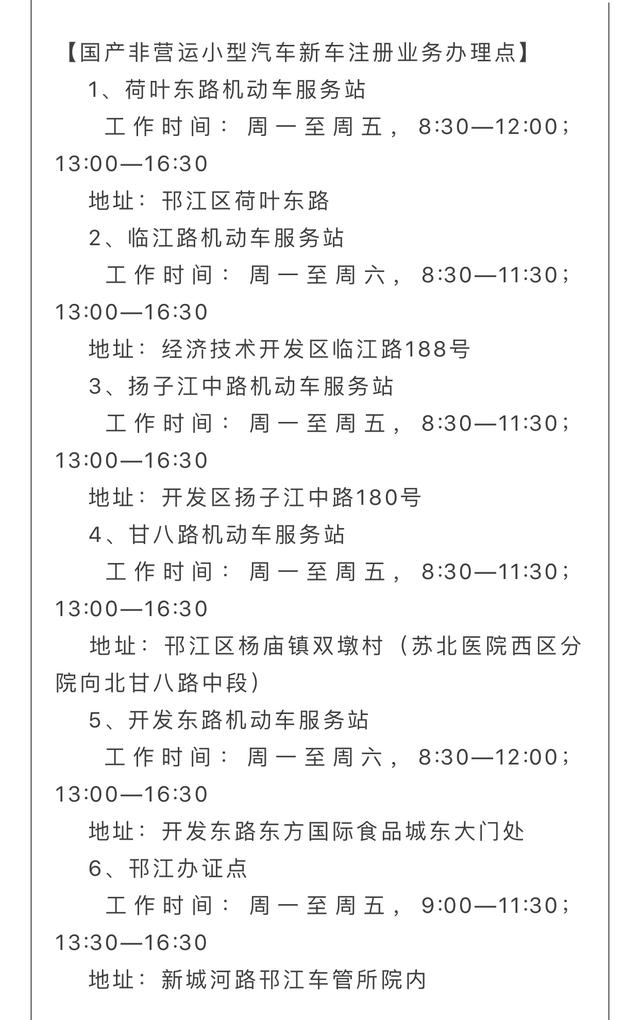 【国产非营运小型汽车新车注册业务办理点】

1、荷叶东路机动车服务站

工作时间：周一至周五，8:30—12:00；13:00—16:30

地址：邗江区荷叶东路

2、临江路机动车服务站

工作时间：周一至周六，8:30—11:30；13:00—16:30

地址：经济技术开发区临江路188号

3、扬子江中路机动车服务站

工作时间：周一至周五，8:30—11:30；13:00—16:30

地址：开发区扬子江中路180号

4、甘八路机动车服务站

工作时间：周一至周五，8:30—11:30；13:00—16:30

地址：邗江区杨庙镇双墩村（苏北医院西区分院向北甘八路中段）

5、开发东路机动车服务站

工作时间：周一至周六，8:30—12:00；13:00—16:30

地址：开发东路东方国际食品城东大门处

6、邗江办证点

工作时间：周一至周五，9:00—11:30；13:30—16:30

地址：新城河路邗江车管所院内